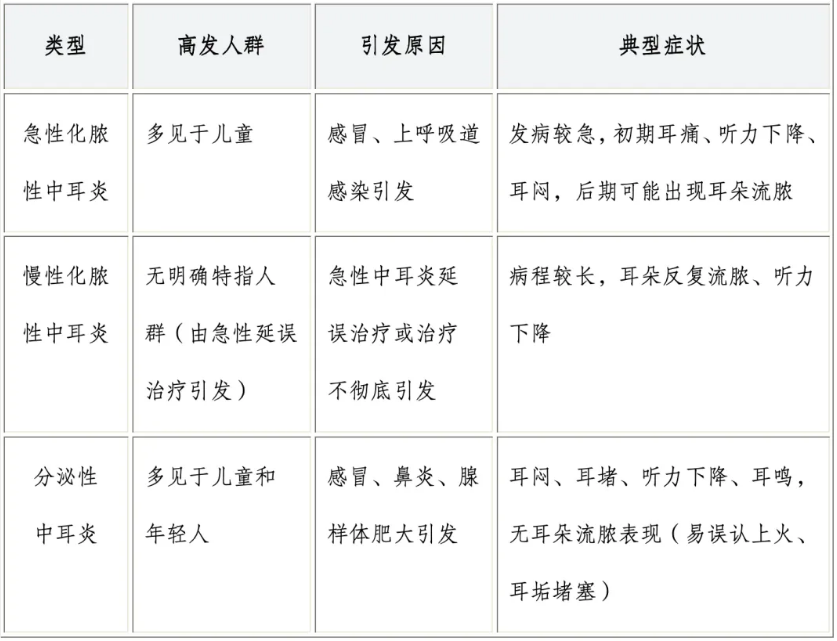 | 类型 | 高发人群 | 引发原因 | 典型症状 |
|---|---|---|---|
| 急性化脓性中耳炎 | 多见于儿童 | 感冒、上呼吸道感染引发 | 发病较急，初期耳痛、听力下降、耳闷，后期可能出现耳朵流脓 |
| 慢性化脓性中耳炎 | 无明确特指人群（由急性延误治疗引发） | 急性中耳炎延误治疗或治疗不彻底引发 | 病程较长，耳朵反复流脓、听力下降 |
| 分泌性中耳炎 | 多见于儿童和年轻人 | 感冒、鼻炎、腺样体肥大引发 | 耳闷、耳堵、听力下降、耳鸣，无耳朵流脓表现（易误认上火、耳垢堵塞） |